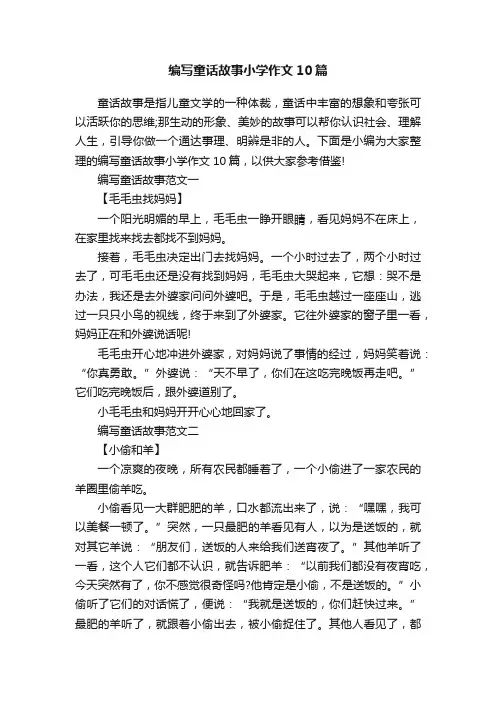 编写童话故事小学作文10篇

童话故事是指儿童文学的一种体裁，童话中丰富的想象和夸张可以活跃你的思维;那生动的形象、美妙的故事可以帮你认识社会、理解人生，引导你做一个通达事理、明辨是非的人。下面是小编为大家整理的编写童话故事小学作文10篇，以供大家参考借鉴!

编写童话故事范文一

【毛毛虫找妈妈】

一个阳光明媚的早上，毛毛虫一睁开眼睛，看见妈妈不在床上，在家里找来找去都找不到妈妈。

接着，毛毛虫决定出门去找妈妈。一个小时过去了，两个小时过去了，可毛毛虫还是没有找到妈妈，毛毛虫大哭起来，它想：哭不是办法，我还是去外婆家问问外婆吧。于是，毛毛虫越过一座座山，逃过一只只小鸟的视线，终于来到了外婆家。它往外婆家的窗子里一看，妈妈正在和外婆说话呢!

毛毛虫开心地冲进外婆家，对妈妈说了事情的经过，妈妈笑着说：“你真勇敢。”外婆说：“天不早了，你们在这吃完晚饭再走吧。”它们吃完晚饭后，跟外婆道别了。

小毛毛虫和妈妈开开心心地回家了。

编写童话故事范文二

【小偷和羊】

一个凉爽的夜晚，所有农民都睡着了，一个小偷进了一家农民的羊圈里偷羊吃。

小偷看见一大群肥肥的羊，口水都流出来了，说：“嘿嘿，我可以美餐一顿了。”突然，一只最肥的羊看见有人，以为是送饭的，就对其它羊说：“朋友们，送饭的人来给我们送宵夜了。”其他羊听了一看，这个人它们都不认识，就告诉肥羊：“以前我们都没有夜宵吃，今天突然有了，你不感觉很奇怪吗?他肯定是小偷，不是送饭的。”小偷听了它们的对话慌了，便说：“我就是送饭的，你们赶快过来。”最肥的羊听了，就跟着小偷出去，被小偷捉住了。其他人看见了，都